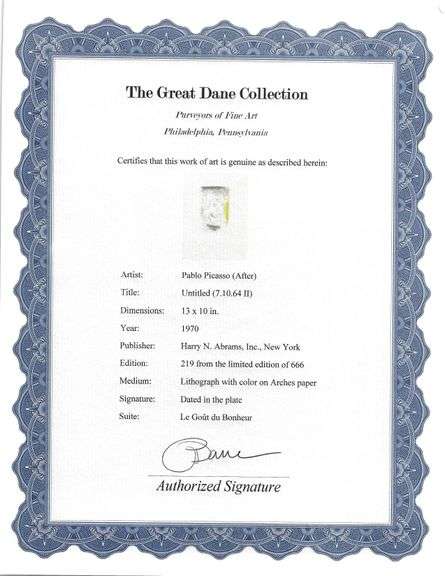 The Great Dane Collection

Purveyors of Fine Art

Philadelphia, Pennsylvania

Certifies that this work of art is genuine as described herein:

Artist: Pablo Picasso (After)

Title: Untitled (7.10.64 II)

Dimensions: 13 x 10 in.

Year: 1970

Publisher: Harry N. Abrams, Inc., New York

Edition: 219 from the limited edition of 666

Medium: Lithograph with color on Arches paper

Signature: Dated in the plate

Suite: Le Goût du Bonheur

Authorized Signature